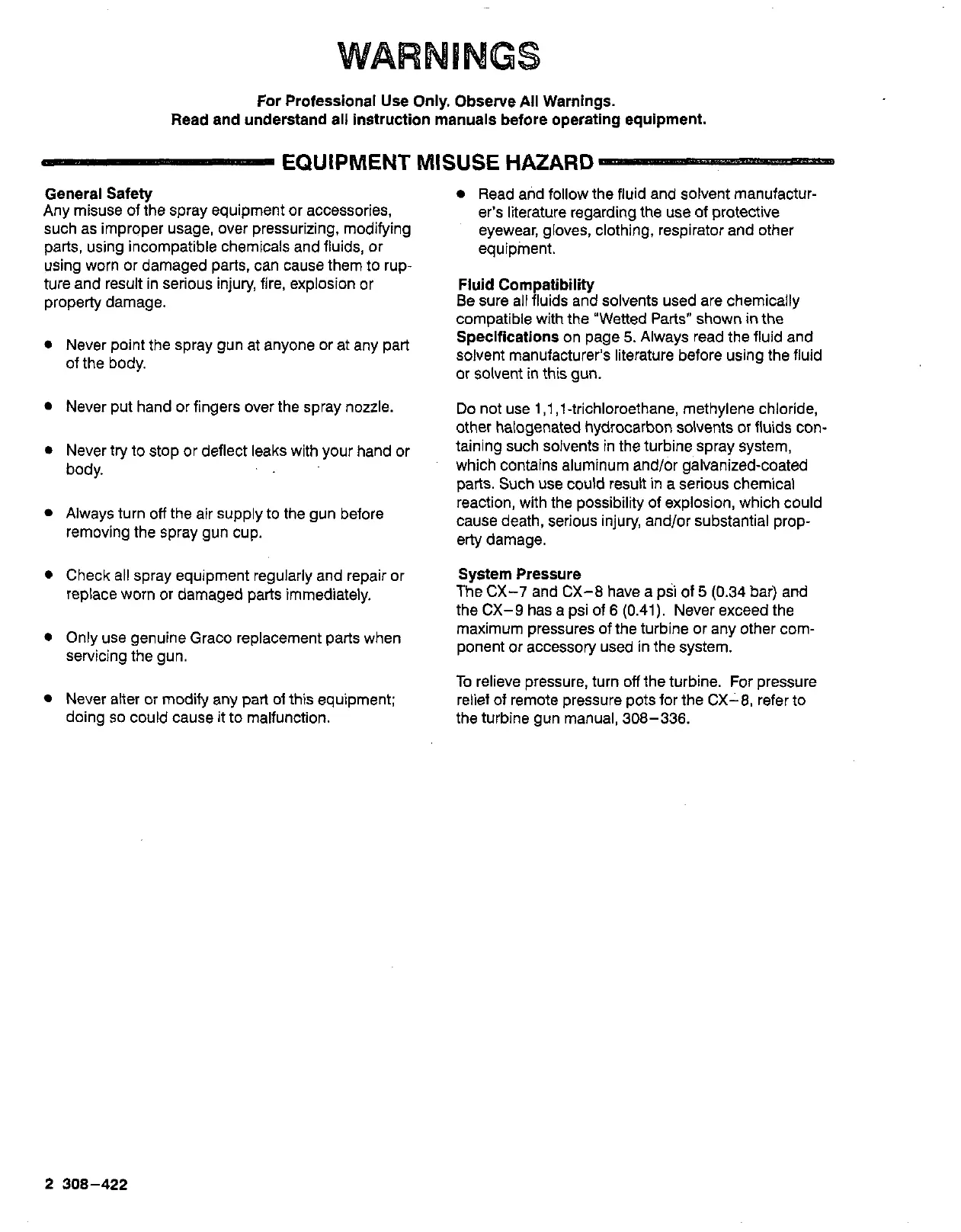 WARNINGS

For Professional Use Only. Observe All Warnings.
Read and understand all instruction manuals before operating equipment.

EQUIPMENT MISUSE HAZARD

General Safety
Any misuse of the spray equipment or accessories, such as improper usage, over pressurizing, modifying parts, using incompatible chemicals and fluids, or using worn or damaged parts, can cause them to rupture and result in serious injury, fire, explosion or property damage.

• Never point the spray gun at anyone or at any part of the body.

• Never put hand or fingers over the spray nozzle.

• Never try to stop or deflect leaks with your hand or body.

• Always turn off the air supply to the gun before removing the spray gun cup.

• Check all spray equipment regularly and repair or replace worn or damaged parts immediately.

• Only use genuine Graco replacement parts when servicing the gun.

• Never alter or modify any part of this equipment; doing so could cause it to malfunction.

• Read and follow the fluid and solvent manufacturer's literature regarding the use of protective eyewear, gloves, clothing, respirator and other equipment.

Fluid Compatibility
Be sure all fluids and solvents used are chemically compatible with the "Wetted Parts" shown in the Specifications on page 5. Always read the fluid and solvent manufacturer's literature before using the fluid or solvent in this gun.

Do not use 1,1,1-trichloroethane, methylene chloride, other halogenated hydrocarbon solvents or fluids containing such solvents in the turbine spray system, which contains aluminum and/or galvanized-coated parts. Such use could result in a serious chemical reaction, with the possibility of explosion, which could cause death, serious injury, and/or substantial property damage.

System Pressure
The CX–7 and CX–8 have a psi of 5 (0.34 bar) and the CX–9 has a psi of 6 (0.41). Never exceed the maximum pressures of the turbine or any other component or accessory used in the system.

To relieve pressure, turn off the turbine. For pressure relief of remote pressure pots for the CX–8, refer to the turbine gun manual, 308–336.

2 308–422